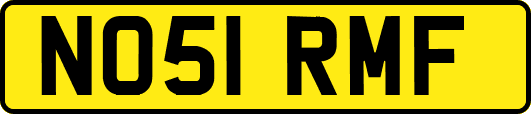 NO51 RMF